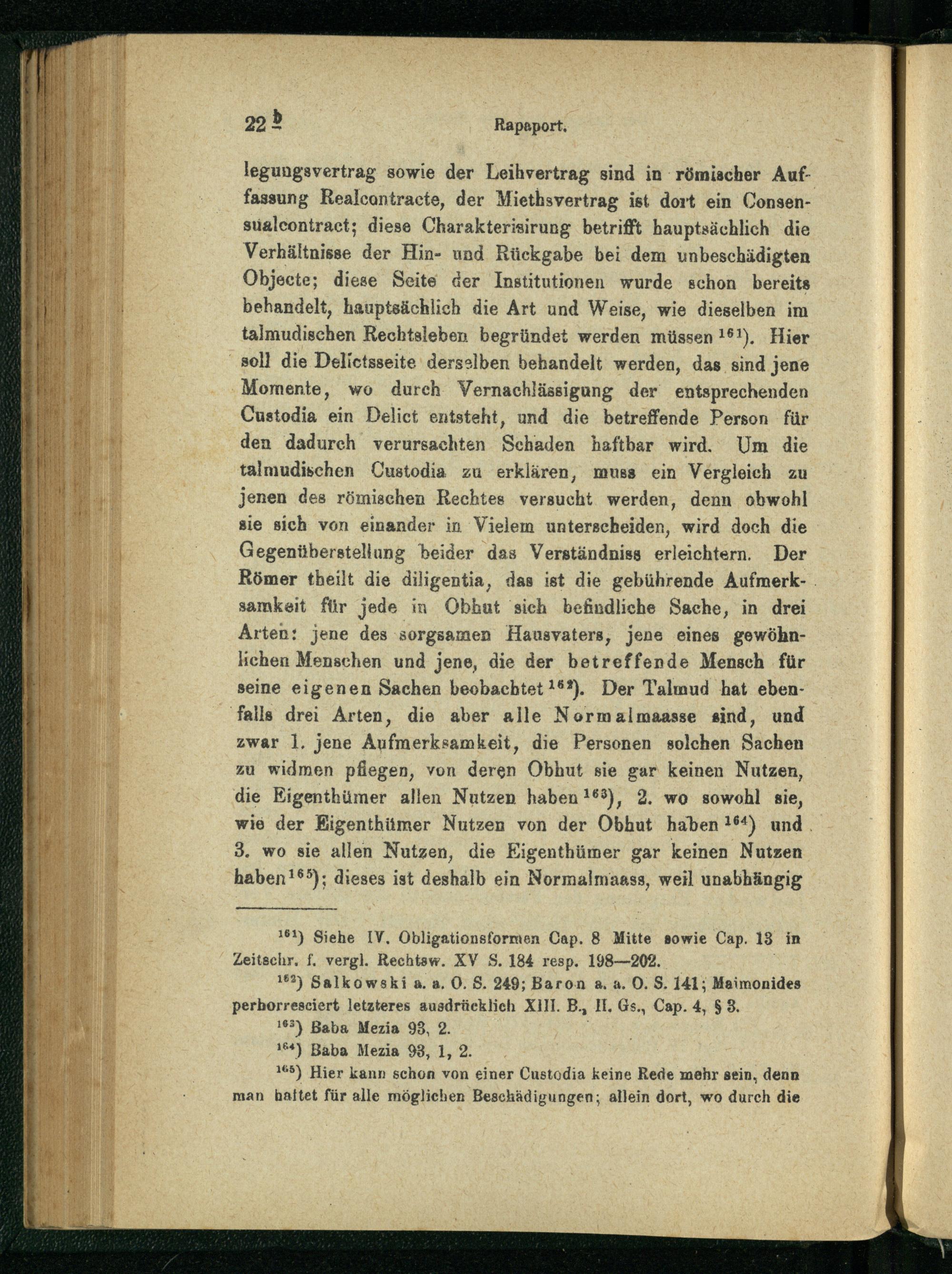 22 b  Rapaport.

legungsvertrag sowie der Leihvertrag sind in römischer Auffassung Realcontracte, der Miethsvertrag ist dort ein Consensualcontract; diese Charakterisirung betrifft hauptsächlich die Verhältnisse der Hin- und Rückgabe bei dem unbeschädigten Objecte; diese Seite der Institutionen wurde schon bereits behandelt, hauptsächlich die Art und Weise, wie dieselben im talmudischen Rechtsleben begründet werden müssen $^{161}$). Hier soll die Delictsseite derselben behandelt werden, das sind jene Momente, wo durch Vernachlässigung der entsprechenden Custodia ein Delict entsteht, und die betreffende Person für den dadurch verursachten Schaden haftbar wird. Um die talmudischen Custodia zu erklären, muss ein Vergleich zu jenen des römischen Rechtes versucht werden, denn obwohl sie sich von einander in Vielem unterscheiden, wird doch die Gegenüberstellung beider das Verständniss erleichtern. Der Römer theilt die diligentia, das ist die gebührende Aufmerksamkeit für jede in Obhut sich befindliche Sache, in drei Arten: jene des sorgsamen Hausvaters, jene eines gewöhnlichen Menschen und jene, die der betreffende Mensch für seine eigenen Sachen beobachtet $^{162}$). Der Talmud hat ebenfalls drei Arten, die aber alle Normalmaasse sind, und zwar 1. jene Aufmerksamkeit, die Personen solchen Sachen zu widmen pflegen, von deren Obhut sie gar keinen Nutzen, die Eigenthümer allen Nutzen haben $^{163}$), 2. wo sowohl sie, wie der Eigenthümer Nutzen von der Obhut haben $^{164}$) und 3. wo sie allen Nutzen, die Eigenthümer gar keinen Nutzen haben $^{165}$); dieses ist deshalb ein Normalmaass, weil unabhängig

$^{161}$) Siehe IV. Obligationsformen Cap. 8 Mitte sowie Cap. 13 in Zeitschr. f. vergl. Rechtsw. XV S. 184 resp. 198—202.

$^{162}$) Salkowski a. a. O. S. 249; Baron a. a. O. S. 141; Maimonides perhorresciert letzteres ausdrücklich XIII. B., II. Gs., Cap. 4, § 3.

$^{163}$) Baba Mezia 93, 2.

$^{164}$) Baba Mezia 93, 1, 2.

$^{165}$) Hier kann schon von einer Custodia keine Rede mehr sein, denn man haftet für alle möglichen Beschädigungen; allein dort, wo durch die